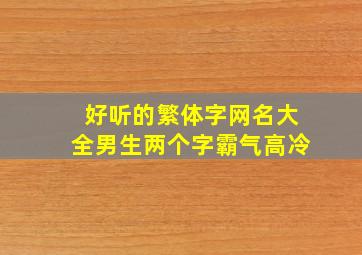 好听的繁体字网名大全男生两个字霸气高冷